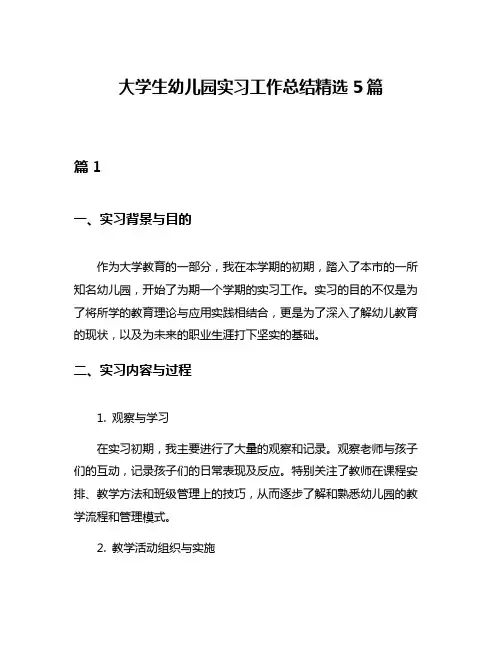 大学生幼儿园实习工作总结精选 5 篇

篇 1

一、实习背景与目的

作为大学教育的一部分，我在本学期的初期，踏入了本市的一所知名幼儿园，开始了为期一个学期的实习工作。实习的目的不仅是为了将所学的教育理论与应用实践相结合，更是为了深入了解幼儿教育的现状，以及为未来的职业生涯打下坚实的基础。

二、实习内容与过程

1. 观察与学习

在实习初期，我主要进行了大量的观察和记录。观察老师与孩子们的互动，记录孩子们的日常表现及反应。特别关注了教师在课程安排、教学方法和班级管理上的技巧，从而逐步了解和熟悉幼儿园的教学流程和管理模式。

2. 教学活动组织与实施